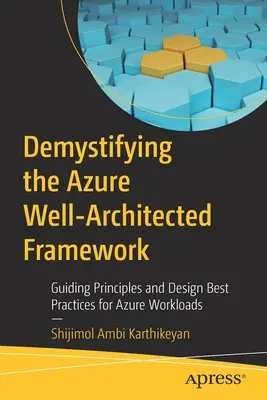 Demystifying the Azure Well-Architected Framework

Guiding Principles and Design Best Practices for Azure Workloads

—

Shijimol Ambi Karthikeyan

apress®